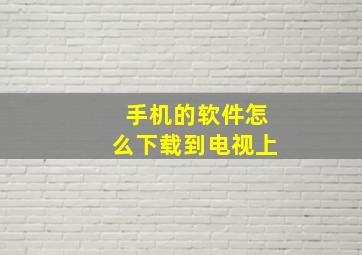 手机的软件怎么下载到电视上